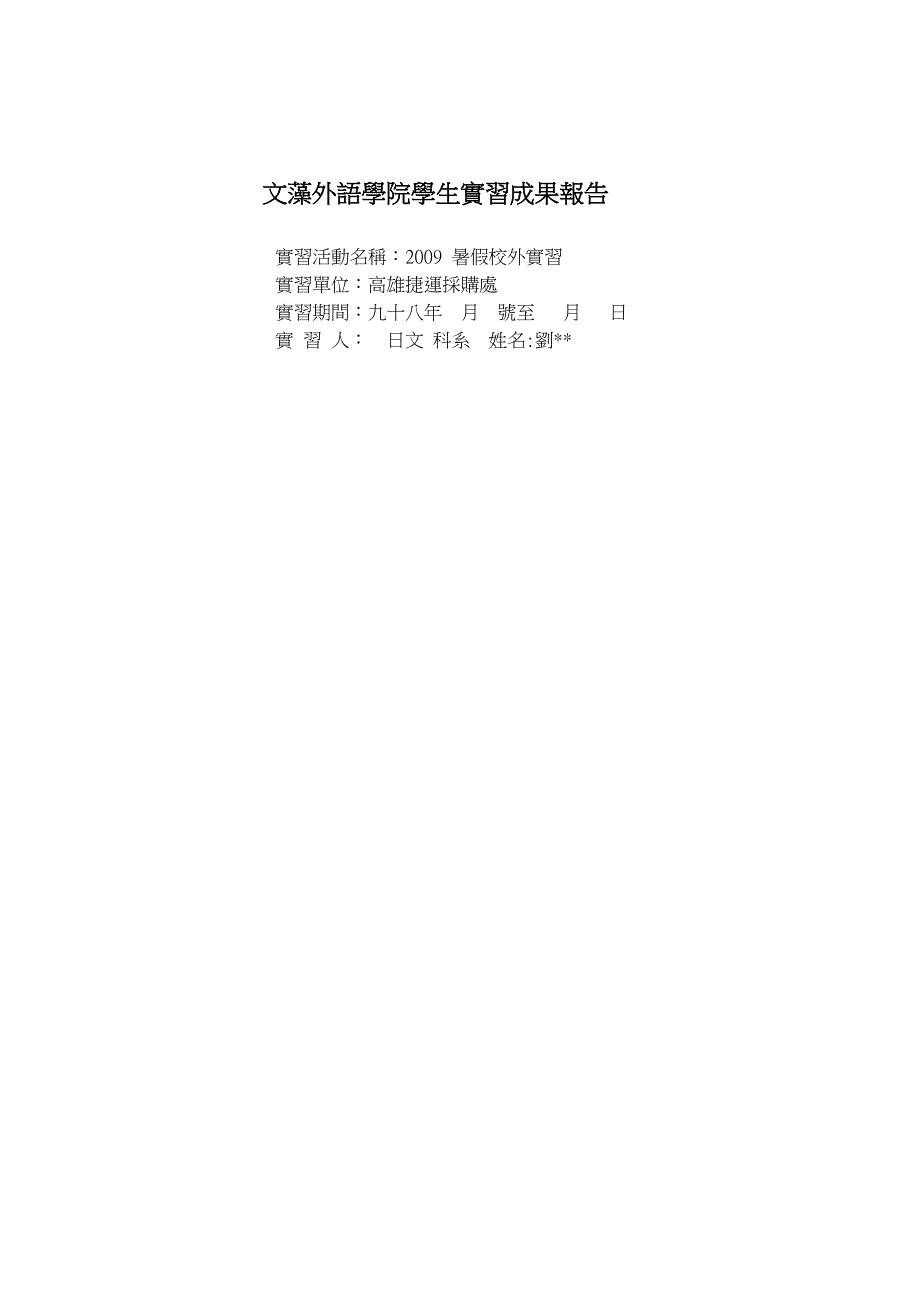 文藻外語學院學生實習成果報告

實習活動名稱：2009 暑假校外實習
實習單位：高雄捷運採購處
實習期間：九十八年 月 號至 月 日
實 習 人： 日文 科系 姓名:劉**